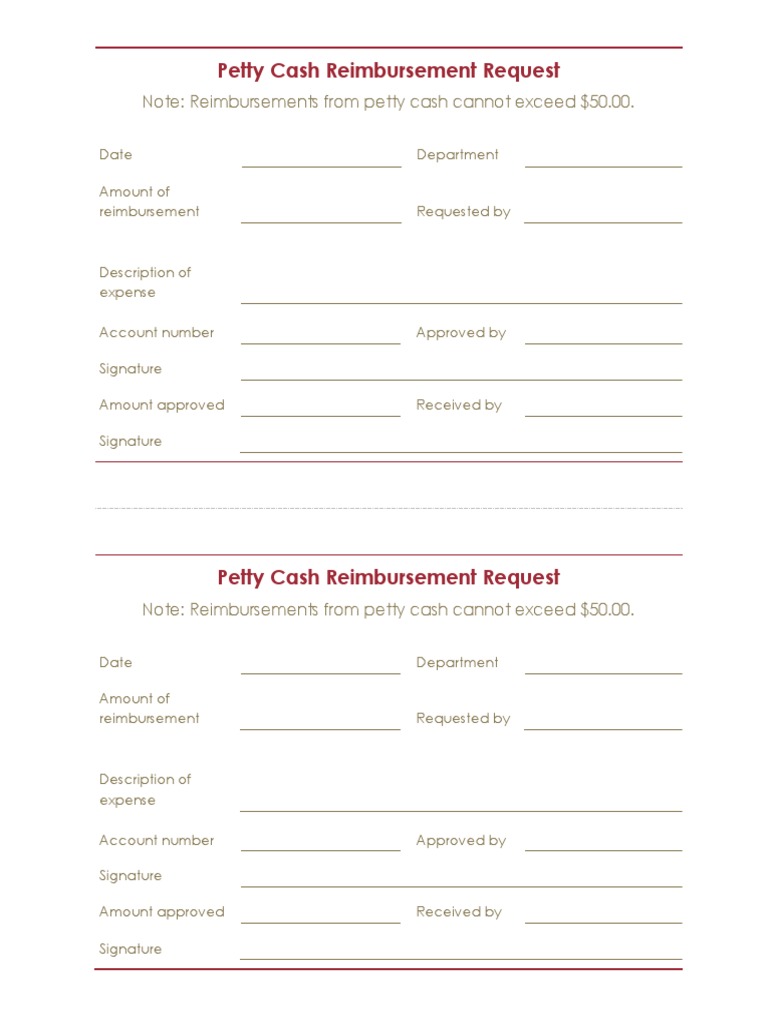 Petty Cash Reimbursement Request

Note: Reimbursements from petty cash cannot exceed $50.00.

Date

Department

Amount of reimbursement

Requested by

Description of expense

Account number

Approved by

Signature

Amount approved

Received by

Signature

Petty Cash Reimbursement Request

Note: Reimbursements from petty cash cannot exceed $50.00.

Date

Department

Amount of reimbursement

Requested by

Description of expense

Account number

Approved by

Signature

Amount approved

Received by

Signature